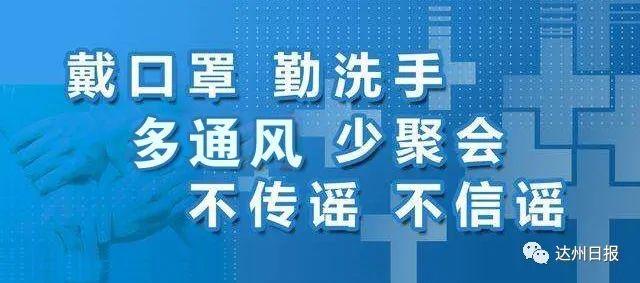 戴口罩 勤洗手
多通风 少聚会
不传谣 不信谣

达州日报